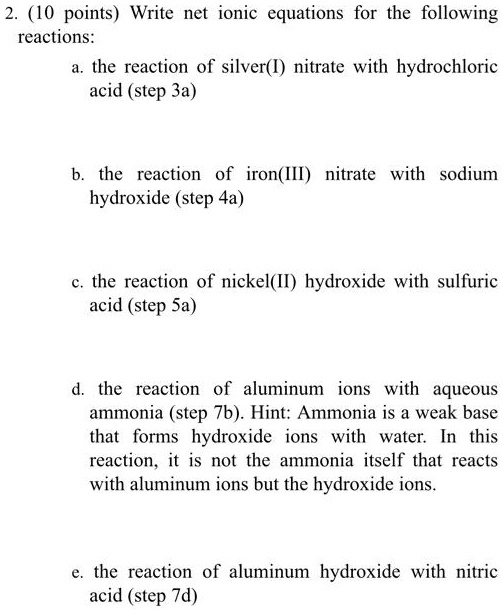 2. (10 points) Write net ionic equations for the following reactions:

a. the reaction of silver(I) nitrate with hydrochloric acid (step 3a)

b. the reaction of iron(III) nitrate with sodium hydroxide (step 4a)

c. the reaction of nickel(II) hydroxide with sulfuric acid (step 5a)

d. the reaction of aluminum ions with aqueous ammonia (step 7b). Hint: Ammonia is a weak base that forms hydroxide ions with water. In this reaction, it is not the ammonia itself that reacts with aluminum ions but the hydroxide ions.

e. the reaction of aluminum hydroxide with nitric acid (step 7d)